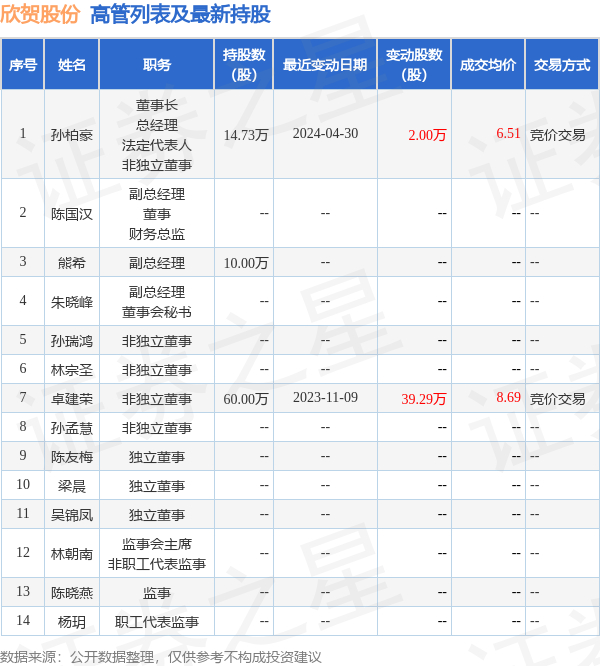 欣贺股份 高管列表及最新持股

| 序号 | 姓名 | 职务 | 持股数(股) | 最近变动日期 | 变动股数(股) | 成交均价 | 交易方式 |
|---|---|---|---|---|---|---|---|
| 1 | 孙柏豪 | 董事长 总经理 法定代表人 非独立董事 | 14.73万 | 2024-04-30 | 2.00万 | 6.51 | 竞价交易 |
| 2 | 陈国汉 | 副总经理 董事 财务总监 | -- | -- | -- | -- | -- |
| 3 | 熊希 | 副总经理 | 10.00万 | -- | -- | -- | -- |
| 4 | 朱晓峰 | 副总经理 董事会秘书 | -- | -- | -- | -- | -- |
| 5 | 孙瑞鸿 | 非独立董事 | -- | -- | -- | -- | -- |
| 6 | 林宗圣 | 非独立董事 | -- | -- | -- | -- | -- |
| 7 | 卓建荣 | 非独立董事 | 60.00万 | 2023-11-09 | 39.29万 | 8.69 | 竞价交易 |
| 8 | 孙孟慧 | 非独立董事 | -- | -- | -- | -- | -- |
| 9 | 陈友梅 | 独立董事 | -- | -- | -- | -- | -- |
| 10 | 梁晨 | 独立董事 | -- | -- | -- | -- | -- |
| 11 | 吴锦凤 | 独立董事 | -- | -- | -- | -- | -- |
| 12 | 林朝南 | 监事会主席 非职工代表监事 | -- | -- | -- | -- | -- |
| 13 | 陈晓燕 | 监事 | -- | -- | -- | -- | -- |
| 14 | 杨玥 | 职工代表监事 | -- | -- | -- | -- | -- |

数据来源：公开数据整理，仅供参考不构成投资建议

证券之星